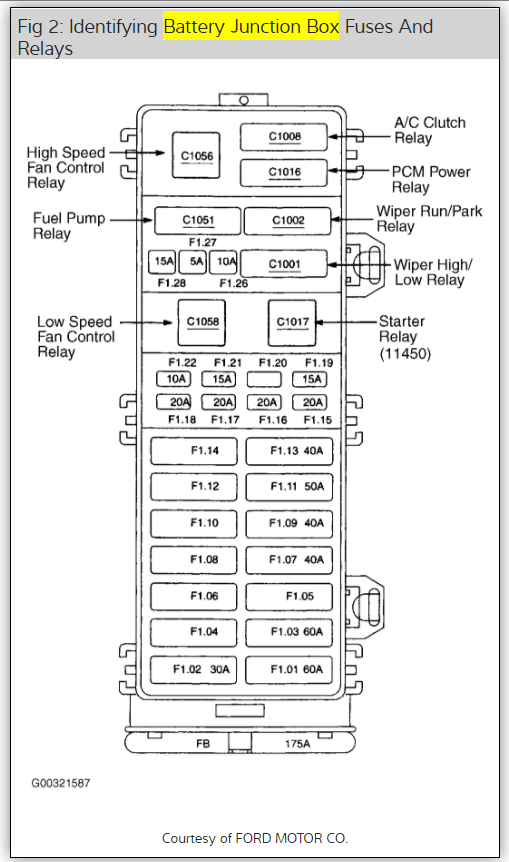 Fig 2: Identifying Battery Junction Box Fuses And Relays

High Speed Fan Control Relay
C1056
C1008
A/C Clutch Relay
C1016
PCM Power Relay
Fuel Pump Relay
C1051
C1002
Wiper Run/Park Relay
F1.27
15A
5A
10A
C1001
Wiper High/ Low Relay
F1.28
F1.26
Low Speed Fan Control Relay
C1058
C1017
Starter Relay (11450)
F1.22
F1.21
F1.20
F1.19
10A
15A
15A
20A
20A
20A
20A
F1.18
F1.17
F1.16
F1.15
F1.14
F1.13 40A
F1.12
F1.11 50A
F1.10
F1.09 40A
F1.08
F1.07 40A
F1.06
F1.05
F1.04
F1.03 60A
F1.02 30A
F1.01 60A
FB
175A

G00321587

Courtesy of FORD MOTOR CO.